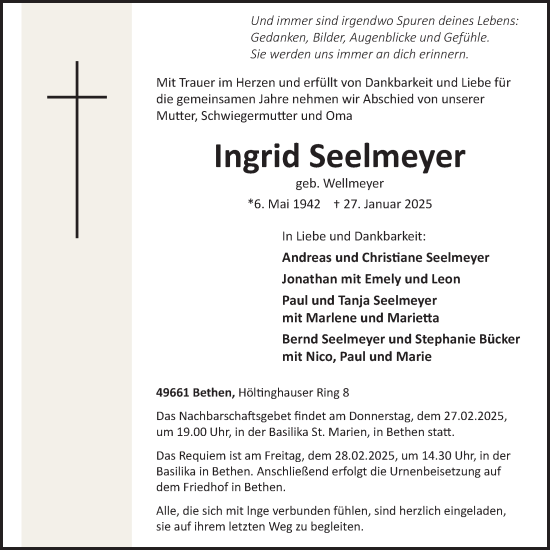 Und immer sind irgendwo Spuren deines Lebens:
Gedanken, Bilder, Augenblicke und Gefühle.
Sie werden uns immer an dich erinnern.

Mit Trauer im Herzen und erfüllt von Dankbarkeit und Liebe für die gemeinsamen Jahre nehmen wir Abschied von unserer Mutter, Schwiegermutter und Oma

Ingrid Seelmeyer

geb. Wellmeyer

*6. Mai 1942 † 27. Januar 2025

In Liebe und Dankbarkeit:

Andreas und Christiane Seelmeyer

Jonathan mit Emely und Leon

Paul und Tanja Seelmeyer
mit Marlene und Marietta

Bernd Seelmeyer und Stephanie Bücker
mit Nico, Paul und Marie

49661 Bethen, Höltinghauser Ring 8

Das Nachbarschaftsgebet findet am Donnerstag, dem 27.02.2025, um 19.00 Uhr, in der Basilika St. Marien, in Bethen statt.

Das Requiem ist am Freitag, dem 28.02.2025, um 14.30 Uhr, in der Basilika in Bethen. Anschließend erfolgt die Urnenbeisetzung auf dem Friedhof in Bethen.

Alle, die sich mit Inge verbunden fühlen, sind herzlich eingeladen, sie auf ihrem letzten Weg zu begleiten.